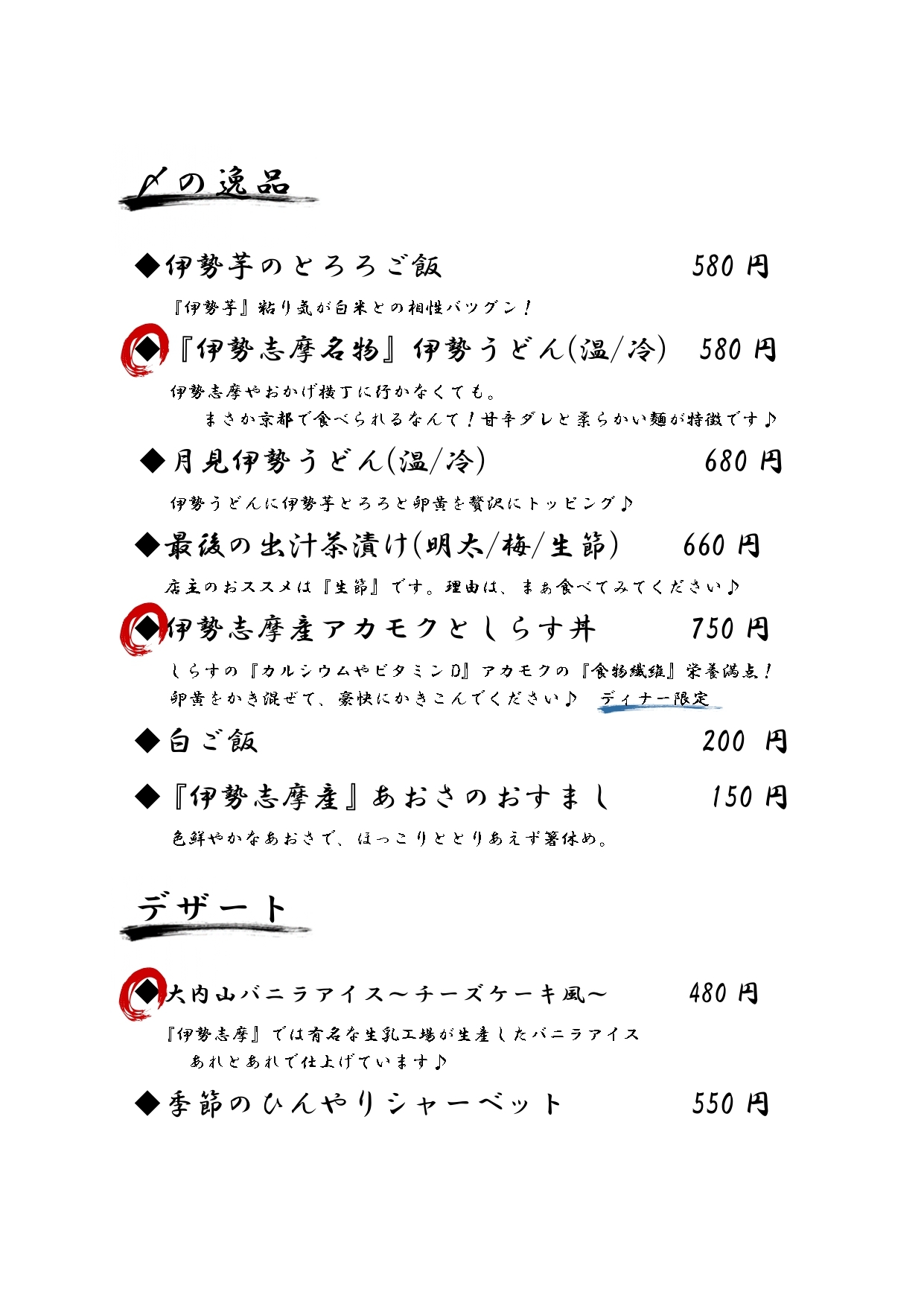 〆の逸品

◆伊勢芋のとろろご飯 580 円

『伊勢芋』粘り気が白米との相性バツグン！

◆『伊勢志摩名物』伊勢うどん(温/冷) 580 円

伊勢志摩やおかげ横丁に行かなくても。
まさか京都で食べられるなんて！甘辛ダレと柔らかい麺が特徴です♪

◆月見伊勢うどん(温/冷) 680 円

伊勢うどんに伊勢芋とろろと卵黄を贅沢にトッピング♪

◆最後の出汁茶漬け(明太/梅/生節) 660 円

店主のおススメは『生節』です。理由は、まぁ食べてみてください♪

◆伊勢志摩産アカモクとしらす丼 750 円

しらすの『カルシウムやビタミンD』アカモクの『食物繊維』栄養満点！
卵黄をかき混ぜて、豪快にかきこんでください♪ ディナー限定

◆白ご飯 200 円

◆『伊勢志摩産』あおさのおすまし 150 円

色鮮やかなあおさで、ほっこりととりあえず箸休め。

デザート

◆大内山バニラアイス～チーズケーキ風～ 480 円

『伊勢志摩』では有名な生乳工場が生産したバニラアイス
あれとあれで仕上げています♪

◆季節のひんやりシャーベット 550 円